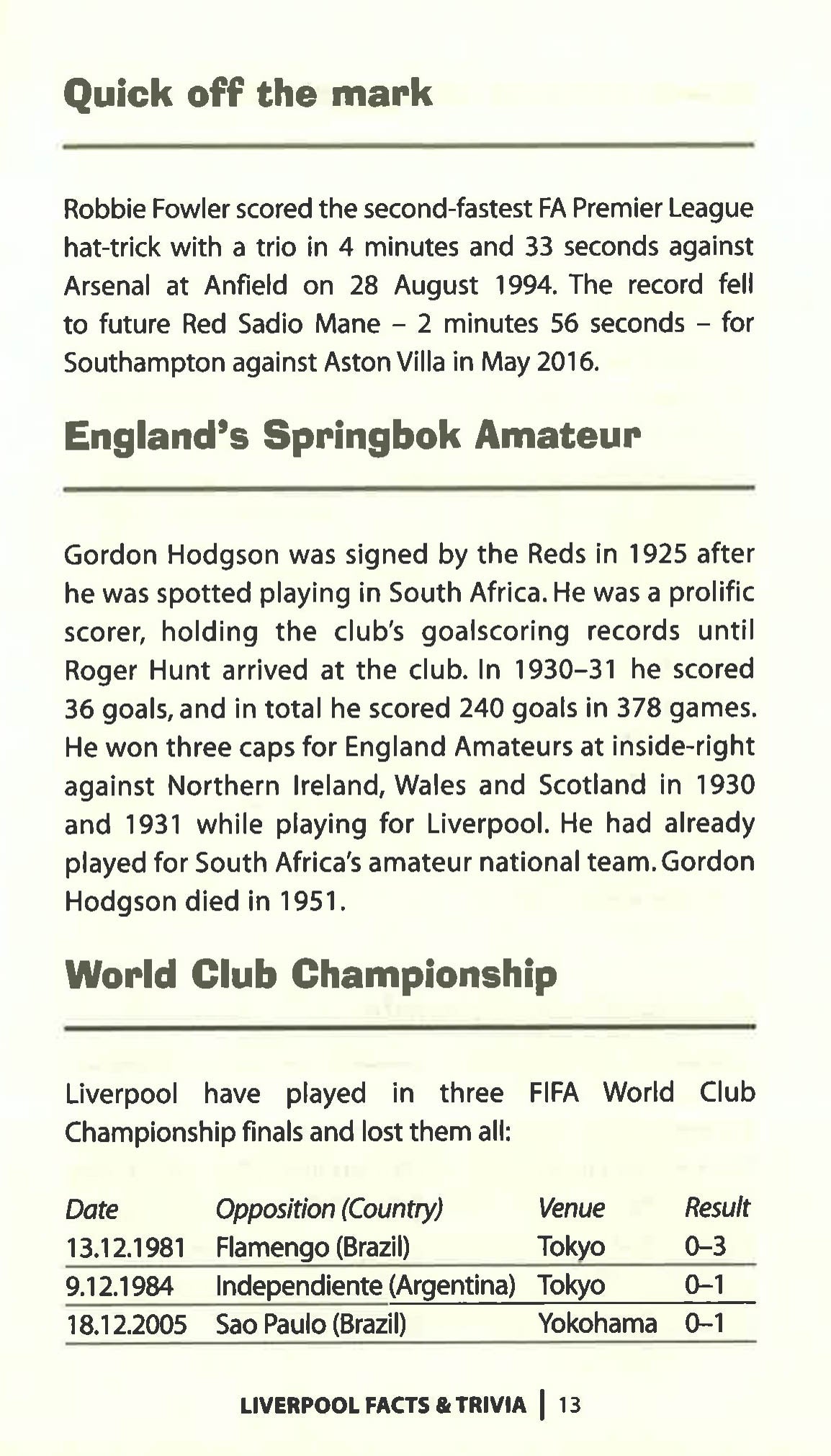 Quick off the mark

Robbie Fowler scored the second-fastest FA Premier League hat-trick with a trio in 4 minutes and 33 seconds against Arsenal at Anfield on 28 August 1994. The record fell to future Red Sadio Mane – 2 minutes 56 seconds – for Southampton against Aston Villa in May 2016.

England's Springbok Amateur

Gordon Hodgson was signed by the Reds in 1925 after he was spotted playing in South Africa. He was a prolific scorer, holding the club's goalscoring records until Roger Hunt arrived at the club. In 1930–31 he scored 36 goals, and in total he scored 240 goals in 378 games. He won three caps for England Amateurs at inside-right against Northern Ireland, Wales and Scotland in 1930 and 1931 while playing for Liverpool. He had already played for South Africa's amateur national team. Gordon Hodgson died in 1951.

World Club Championship

Liverpool have played in three FIFA World Club Championship finals and lost them all:

| Date | Opposition (Country) | Venue | Result |
|---|---|---|---|
| 13.12.1981 | Flamengo (Brazil) | Tokyo | 0–3 |
| 9.12.1984 | Independiente (Argentina) | Tokyo | 0–1 |
| 18.12.2005 | Sao Paulo (Brazil) | Yokohama | 0–1 |

LIVERPOOL FACTS & TRIVIA | 13